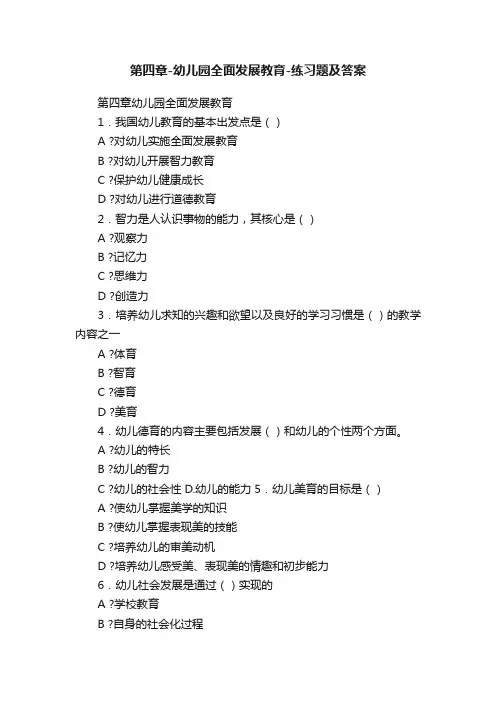 第四章-幼儿园全面发展教育-练习题及答案

第四章幼儿园全面发展教育

1．我国幼儿教育的基本出发点是（ ）

A ?对幼儿实施全面发展教育

B ?对幼儿开展智力教育

C ?保护幼儿健康成长

D ?对幼儿进行道德教育

2．智力是人认识事物的能力，其核心是（ ）

A ?观察力

B ?记忆力

C ?思维力

D ?创造力

3．培养幼儿求知的兴趣和欲望以及良好的学习习惯是（ ）的教学内容之一

A ?体育

B ?智育

C ?德育

D ?美育

4．幼儿德育的内容主要包括发展（ ）和幼儿的个性两个方面。

A ?幼儿的特长

B ?幼儿的智力

C ?幼儿的社会性 D.幼儿的能力 5．幼儿美育的目标是（ ）

A ?使幼儿掌握美学的知识

B ?使幼儿掌握表现美的技能

C ?培养幼儿的审美动机

D ?培养幼儿感受美、表现美的情趣和初步能力

6．幼儿社会发展是通过（ ）实现的

A ?学校教育

B ?自身的社会化过程